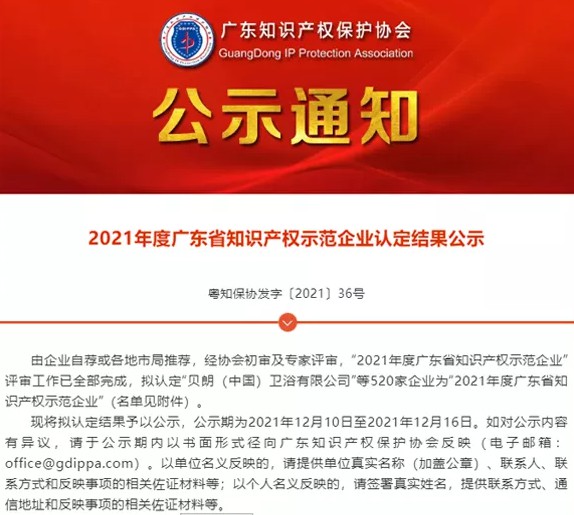 广东知识产权保护协会
GuangDong IP Protection Association

公示通知

2021年度广东省知识产权示范企业认定结果公示

粤知保协发字〔2021〕36号

由企业自荐或各地市局推荐，经协会初审及专家评审，“2021年度广东省知识产权示范企业”评审工作已全部完成，拟认定“贝朗（中国）卫浴有限公司”等520家企业为“2021年度广东省知识产权示范企业”（名单见附件）。

现将拟认定结果予以公示，公示期为2021年12月10日至2021年12月16日。如对公示内容有异议，请于公示期内以书面形式径向广东知识产权保护协会反映（电子邮箱：office@gdippa.com）。以单位名义反映的，请提供单位真实名称（加盖公章）、联系人、联系方式和反映事项的相关佐证材料等；以个人名义反映的，请签署真实姓名，提供联系方式、通信地址和反映事项的相关佐证材料等。